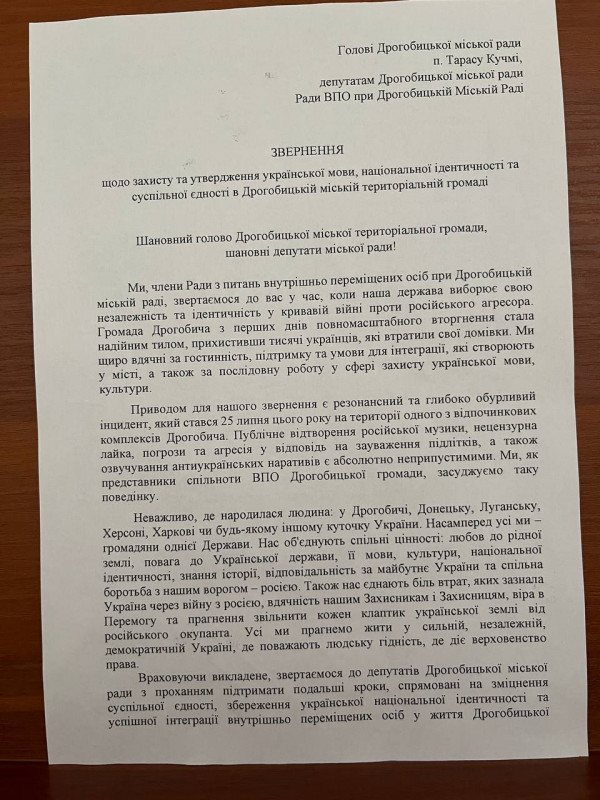 Голові Дрогобицької міської ради
п. Тарасу Кучмі,
депутатам Дрогобицької міської ради
Ради ВПО при Дрогобицькій Міській Раді

ЗВЕРНЕННЯ
щодо захисту та утвердження української мови, національної ідентичності та суспільної єдності в Дрогобицькій міській територіальній громаді

Шановний голово Дрогобицької міської територіальної громади,
шановні депутати міської ради!

Ми, члени Ради з питань внутрішньо переміщених осіб при Дрогобицькій міській раді, звертаємося до вас у час, коли наша держава виборює свою незалежність та ідентичність у кривавій війні проти російського агресора. Громада Дрогобича з перших днів повномасштабного вторгнення стала надійним тилом, прихистивши тисячі українців, які втратили свої домівки. Ми щиро вдячні за гостинність, підтримку та умови для інтеграції, які створюють у місті, а також за послідовну роботу у сфері захисту української мови, культури.

Приводом для нашого звернення є резонансний та глибоко обурливий інцидент, який стався 25 липня цього року на території одного з відпочинкових комплексів Дрогобича. Публічне відтворення російської музики, нецензурна лайка, погрози та агресія у відповідь на зауваження підлітків, а також озвучування антиукраїнських наративів є абсолютно неприпустимими. Ми, як представники спільноти ВПО Дрогобицької громади, засуджуємо таку поведінку.

Неважливо, де народилася людина: у Дрогобичі, Донецьку, Луганську, Херсоні, Харкові чи будь-якому іншому куточку України. Насамперед усі ми – громадяни однієї Держави. Нас об'єднують спільні цінності: любов до рідної землі, повага до Української держави, її мови, культури, національної ідентичності, знання історії, відповідальність за майбутнє України та спільна боротьба з нашим ворогом – росією. Також нас єднають біль втрат, яких зазнала Україна через війну з росією, вдячність нашим Захисникам і Захисницям, віра в Перемогу та прагнення звільнити кожен клаптик української землі від російського окупанта. Усі ми прагнемо жити у сильній, незалежній, демократичній Україні, де поважають людську гідність, де діє верховенство права.

Враховуючи викладене, звертаємося до депутатів Дрогобицької міської ради з проханням підтримати подальші кроки, спрямовані на зміцнення суспільної єдності, збереження української національної ідентичності та успішної інтеграції внутрішньо переміщених осіб у життя Дрогобицької